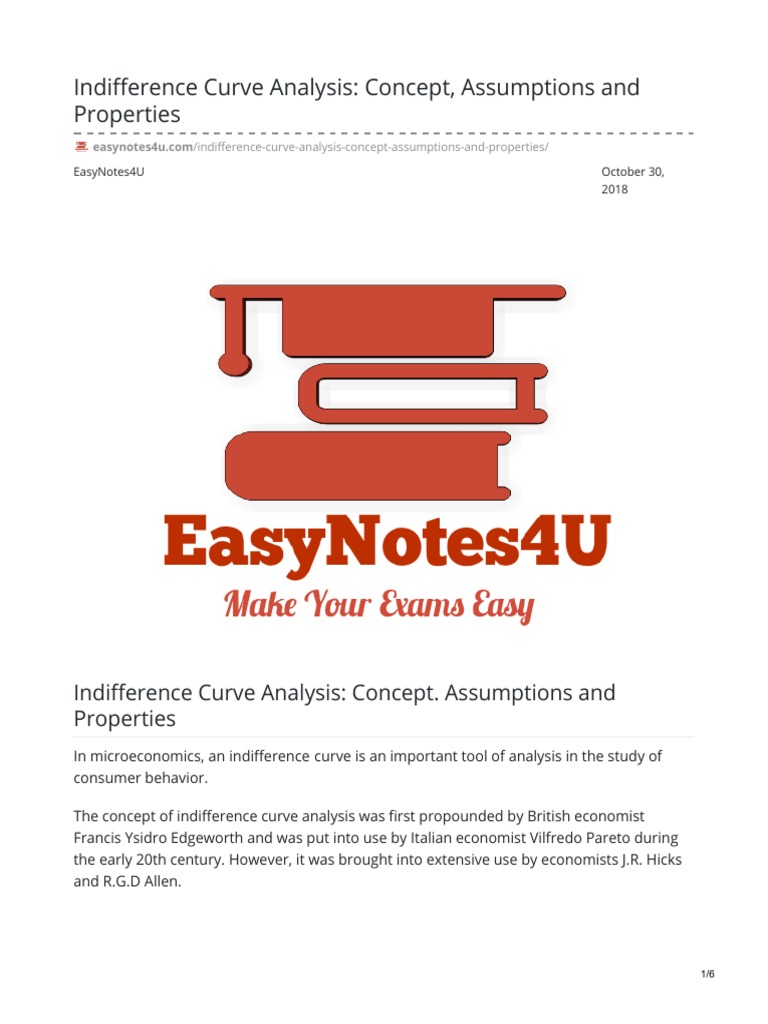 Indifference Curve Analysis: Concept, Assumptions and Properties

easynotes4u.com/indifference-curve-analysis-concept-assumptions-and-properties/

EasyNotes4U

October 30, 2018

EasyNotes4U

Make Your Exams Easy

Indifference Curve Analysis: Concept. Assumptions and Properties

In microeconomics, an indifference curve is an important tool of analysis in the study of consumer behavior.

The concept of indifference curve analysis was first propounded by British economist Francis Ysidro Edgeworth and was put into use by Italian economist Vilfredo Pareto during the early 20th century. However, it was brought into extensive use by economists J.R. Hicks and R.G.D Allen.

1/6